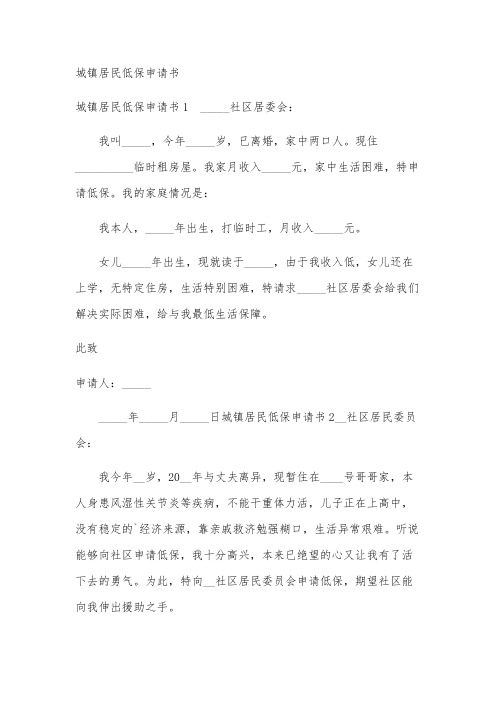 城镇居民低保申请书

城镇居民低保申请书1 _____社区居委会：

我叫_____，今年_____岁，已离婚，家中两口人。现住__________临时租房屋。我家月收入_____元，家中生活困难，特申请低保。我的家庭情况是：

我本人，_____年出生，打临时工，月收入_____元。

女儿_____年出生，现就读于_____，由于我收入低，女儿还在上学，无特定住房，生活特别困难，特请求_____社区居委会给我们解决实际困难，给与我最低生活保障。

此致

申请人：_____

_____年_____月_____日城镇居民低保申请书2__社区居民委员会：

我今年__岁，20__年与丈夫离异，现暂住在____号哥哥家，本人身患风湿性关节炎等疾病，不能干重体力活，儿子正在上高中，没有稳定的`经济来源，靠亲戚救济勉强糊口，生活异常艰难。听说能够向社区申请低保，我十分高兴，本来已绝望的心又让我有了活下去的勇气。为此，特向__社区居民委员会申请低保，期望社区能向我伸出援助之手。